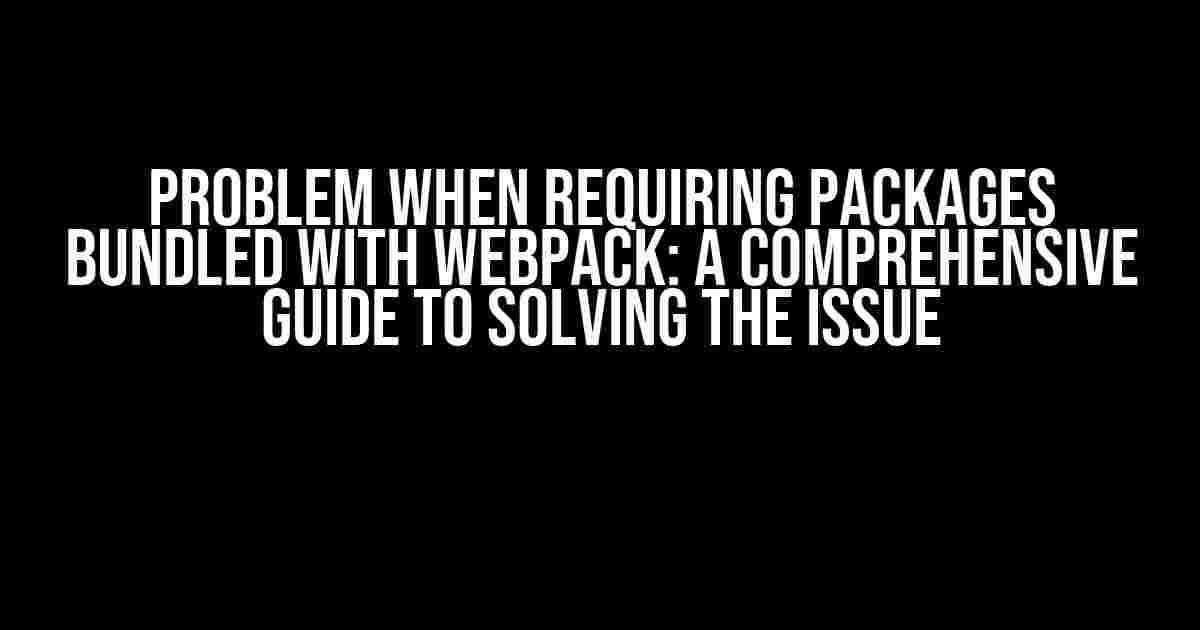 PROBLEM WHEN REQUIRING PACKAGES BUNDLED WITH WEBPACK: A COMPREHENSIVE GUIDE TO SOLVING THE ISSUE